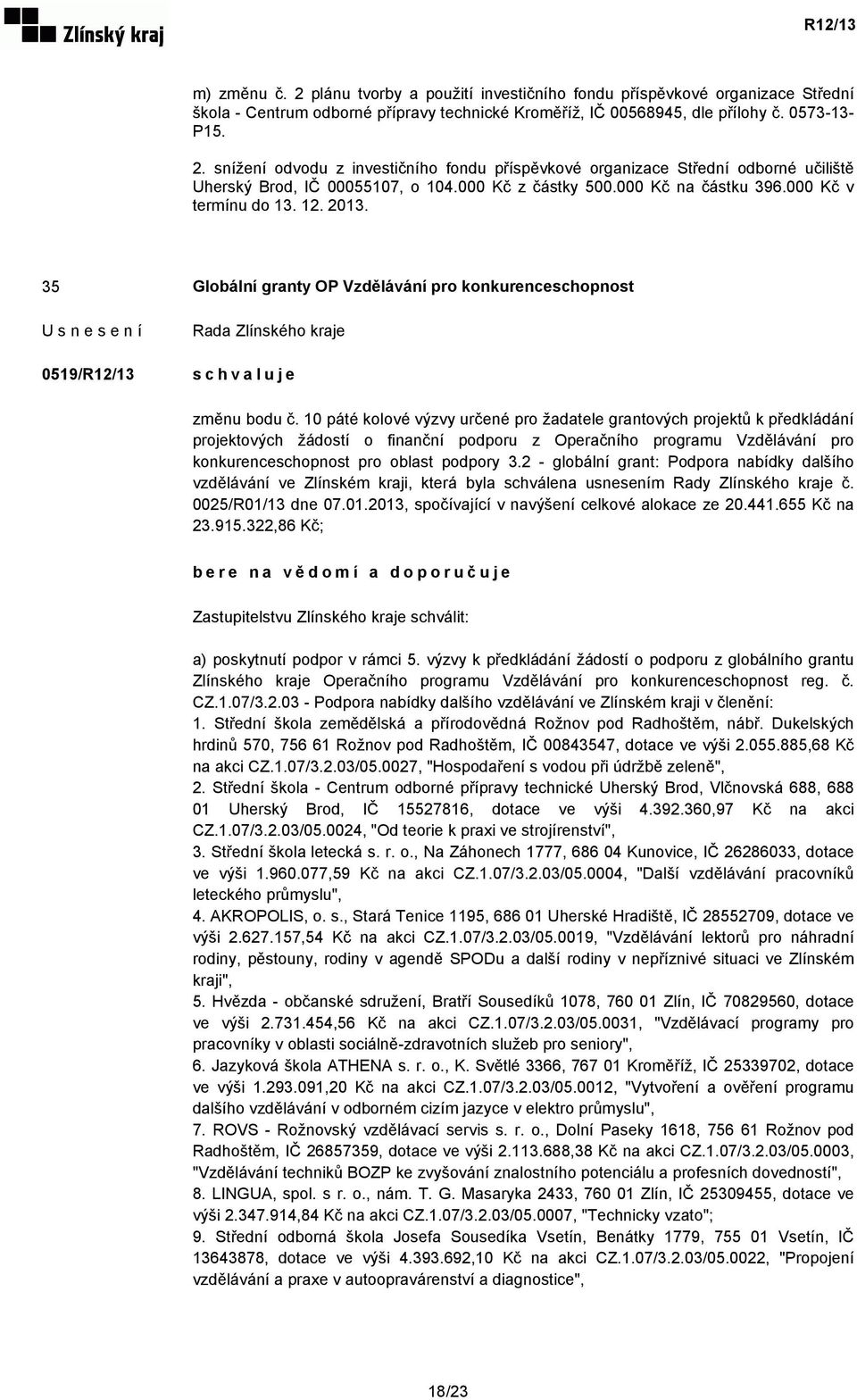 Zlínský kraj

R12/13

m) změnu č. 2 plánu tvorby a použití investičního fondu příspěvkové organizace Střední škola - Centrum odborné přípravy technické Kroměříž, IČ 00568945, dle přílohy č. 0573-13-P15.

2. snížení odvodu z investičního fondu příspěvkové organizace Střední odborné učiliště Uherský Brod, IČ 00055107, o 104.000 Kč z částky 500.000 Kč na částku 396.000 Kč v termínu do 13. 12. 2013.

35

Globální granty OP Vzdělávání pro konkurenceschopnost

U s n e s e n í

Rada Zlínského kraje

0519/R12/13

s c h v a l u j e

změnu bodu č. 10 páté kolové výzvy určené pro žadatele grantových projektů k předkládání projektových žádostí o finanční podporu z Operačního programu Vzdělávání pro konkurenceschopnost pro oblast podpory 3.2 - globální grant: Podpora nabídky dalšího vzdělávání ve Zlínském kraji, která byla schválena usnesením Rady Zlínského kraje č. 0025/R01/13 dne 07.01.2013, spočívající v navýšení celkové alokace ze 20.441.655 Kč na 23.915.322,86 Kč;

b e r e n a v ě d o m í a d o p o r u č u j e

Zastupitelstvu Zlínského kraje schválit:

a) poskytnutí podpor v rámci 5. výzvy k předkládání žádostí o podporu z globálního grantu Zlínského kraje Operačního programu Vzdělávání pro konkurenceschopnost reg. č. CZ.1.07/3.2.03 - Podpora nabídky dalšího vzdělávání ve Zlínském kraji v členění:
1. Střední škola zemědělská a přírodovědná Rožnov pod Radhoštěm, nábř. Dukelských hrdinů 570, 756 61 Rožnov pod Radhoštěm, IČ 00843547, dotace ve výši 2.055.885,68 Kč na akci CZ.1.07/3.2.03/05.0027, "Hospodaření s vodou při údržbě zeleně",
2. Střední škola - Centrum odborné přípravy technické Uherský Brod, Vlčnovská 688, 688 01 Uherský Brod, IČ 15527816, dotace ve výši 4.392.360,97 Kč na akci CZ.1.07/3.2.03/05.0024, "Od teorie k praxi ve strojírenství",
3. Střední škola letecká s. r. o., Na Záhonech 1777, 686 04 Kunovice, IČ 26286033, dotace ve výši 1.960.077,59 Kč na akci CZ.1.07/3.2.03/05.0004, "Další vzdělávání pracovníků leteckého průmyslu",
4. AKROPOLIS, o. s., Stará Tenice 1195, 686 01 Uherské Hradiště, IČ 28552709, dotace ve výši 2.627.157,54 Kč na akci CZ.1.07/3.2.03/05.0019, "Vzdělávání lektorů pro náhradní rodiny, pěstouny, rodiny v agendě SPODu a další rodiny v nepříznivé situaci ve Zlínském kraji",
5. Hvězda - občanské sdružení, Bratří Sousedíků 1078, 760 01 Zlín, IČ 70829560, dotace ve výši 2.731.454,56 Kč na akci CZ.1.07/3.2.03/05.0031, "Vzdělávací programy pro pracovníky v oblasti sociálně-zdravotních služeb pro seniory",
6. Jazyková škola ATHENA s. r. o., K. Světlé 3366, 767 01 Kroměříž, IČ 25339702, dotace ve výši 1.293.091,20 Kč na akci CZ.1.07/3.2.03/05.0012, "Vytvoření a ověření programu dalšího vzdělávání v odborném cizím jazyce v elektro průmyslu",
7. ROVS - Rožnovský vzdělávací servis s. r. o., Dolní Paseky 1618, 756 61 Rožnov pod Radhoštěm, IČ 26857359, dotace ve výši 2.113.688,38 Kč na akci CZ.1.07/3.2.03/05.0003, "Vzdělávání techniků BOZP ke zvyšování znalostního potenciálu a profesních dovedností",
8. LINGUA, spol. s r. o., nám. T. G. Masaryka 2433, 760 01 Zlín, IČ 25309455, dotace ve výši 2.347.914,84 Kč na akci CZ.1.07/3.2.03/05.0007, "Technicky vzato";
9. Střední odborná škola Josefa Sousedíka Vsetín, Benátky 1779, 755 01 Vsetín, IČ 13643878, dotace ve výši 4.393.692,10 Kč na akci CZ.1.07/3.2.03/05.0022, "Propojení vzdělávání a praxe v autoopravárenství a diagnostice",

18/23